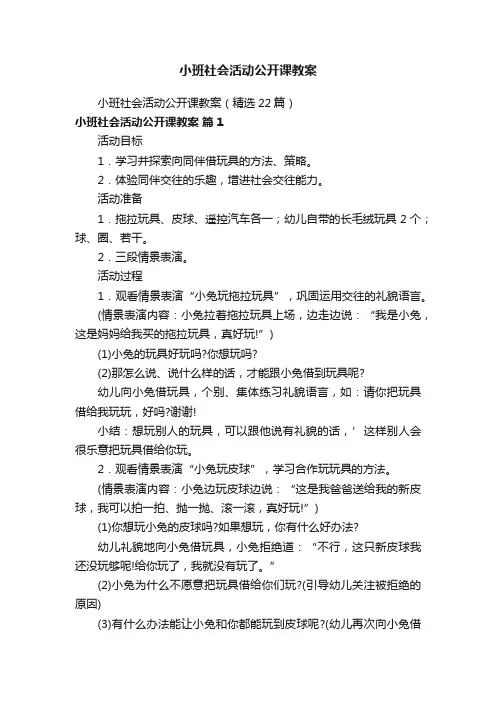 小班社会活动公开课教案

小班社会活动公开课教案（精选22篇）

小班社会活动公开课教案 篇1

活动目标

1．学习并探索向同伴借玩具的方法、策略。

2．体验同伴交往的乐趣，增进社会交往能力。

活动准备

1．拖拉玩具、皮球、遥控汽车各一；幼儿自带的长毛绒玩具2个；球、圈、若干。

2．三段情景表演。

活动过程

1．观看情景表演“小兔玩拖拉玩具”，巩固运用交往的礼貌语言。

(情景表演内容：小兔拉着拖拉玩具上场，边走边说：“我是小兔，这是妈妈给我买的拖拉玩具，真好玩!”)

(1)小兔的玩具好玩吗?你想玩吗?

(2)那怎么说、说什么样的话，才能跟小兔借到玩具呢?

幼儿向小兔借玩具，个别、集体练习礼貌语言，如：请你把玩具借给我玩玩，好吗?谢谢!

小结：想玩别人的玩具，可以跟他说有礼貌的话，’这样别人会很乐意把玩具借给你玩。

2．观看情景表演“小兔玩皮球”，学习合作玩玩具的方法。

(情景表演内容：小兔边玩皮球边说：“这是我爸爸送给我的新皮球，我可以拍一拍、抛一抛、滚一滚，真好玩!”)

(1)你想玩小兔的皮球吗?如果想玩，你有什么好办法?

幼儿礼貌地向小兔借玩具，小兔拒绝道：“不行，这只新皮球我还没玩够呢!给你玩了，我就没有玩了。”

(2)小兔为什么不愿意把玩具借给你们玩?(引导幼儿关注被拒绝的原因)

(3)有什么办法能让小兔和你都能玩到皮球呢?(幼儿再次向小兔借